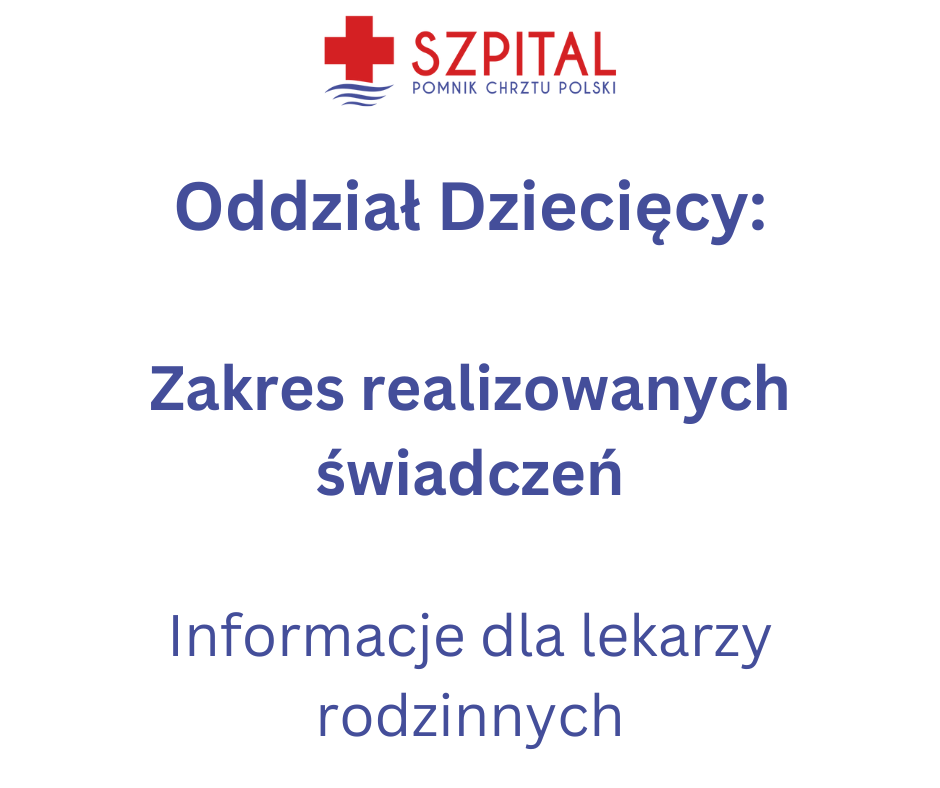 SZPITAL
POMNIK CHRZTU POLSKI

Oddział Dziecięcy:

Zakres realizowanych świadczeń

Informacje dla lekarzy rodzinnych